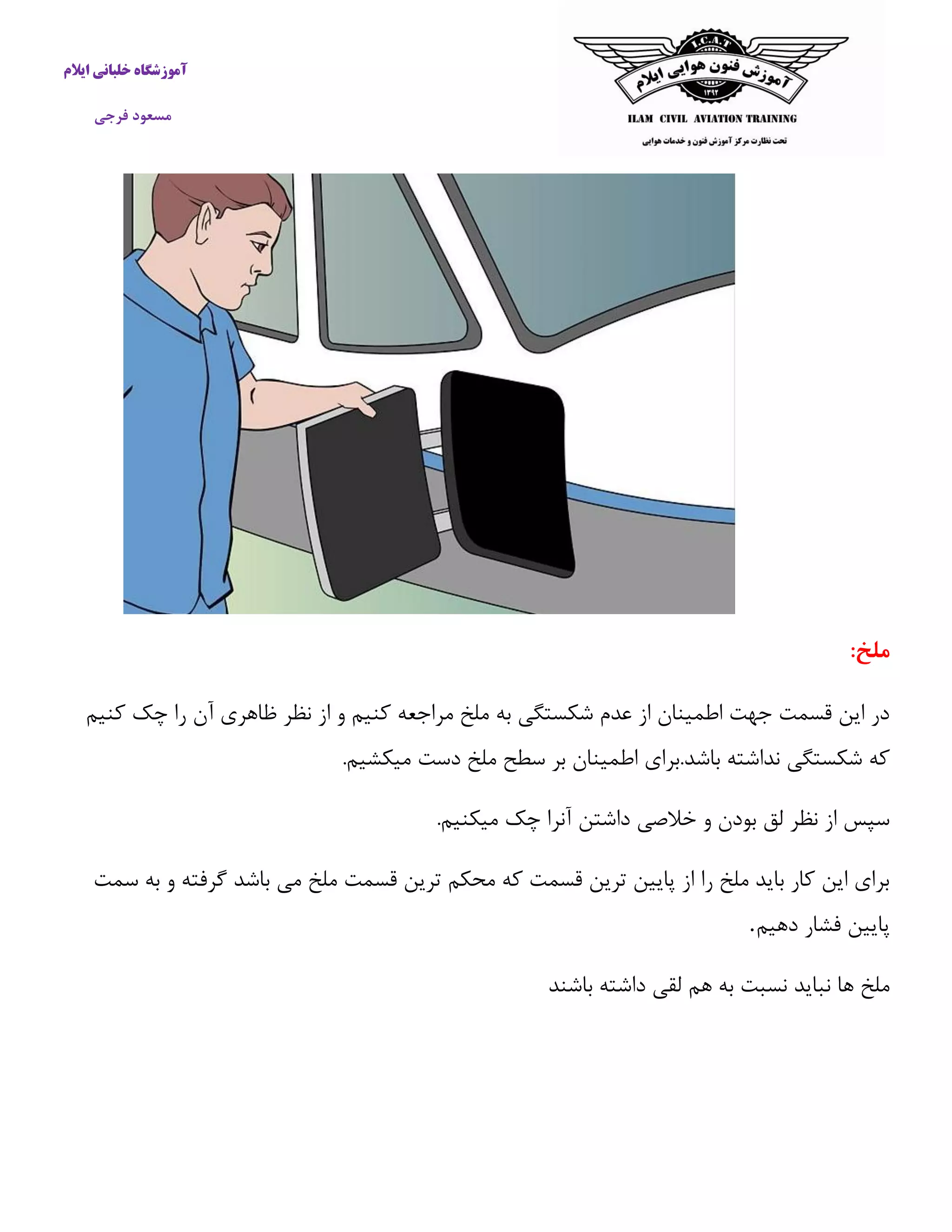 I.C.A.T
آموزش فنون هوایی ایلام
۱۳۹۲
ILAM CIVIL AVIATION TRAINING
تحت نظارت مرکز آموزش فنون و خدمات هوایی

آموزشگاه خلبانی ایلام

مسعود فرجی

ملخ:

در این قسمت جهت اطمینان از عدم شکستگی به ملخ مراجعه کنیم و از نظر ظاهری آن را چک کنیم که شکستگی نداشته باشد.برای اطمینان بر سطح ملخ دست میکشیم.

سپس از نظر لق بودن و خلاصی داشتن آنرا چک میکنیم.

برای این کار باید ملخ را از پایین ترین قسمت که محکم ترین قسمت ملخ می باشد گرفته و به سمت پایین فشار دهیم.

ملخ ها نباید نسبت به هم لقی داشته باشند